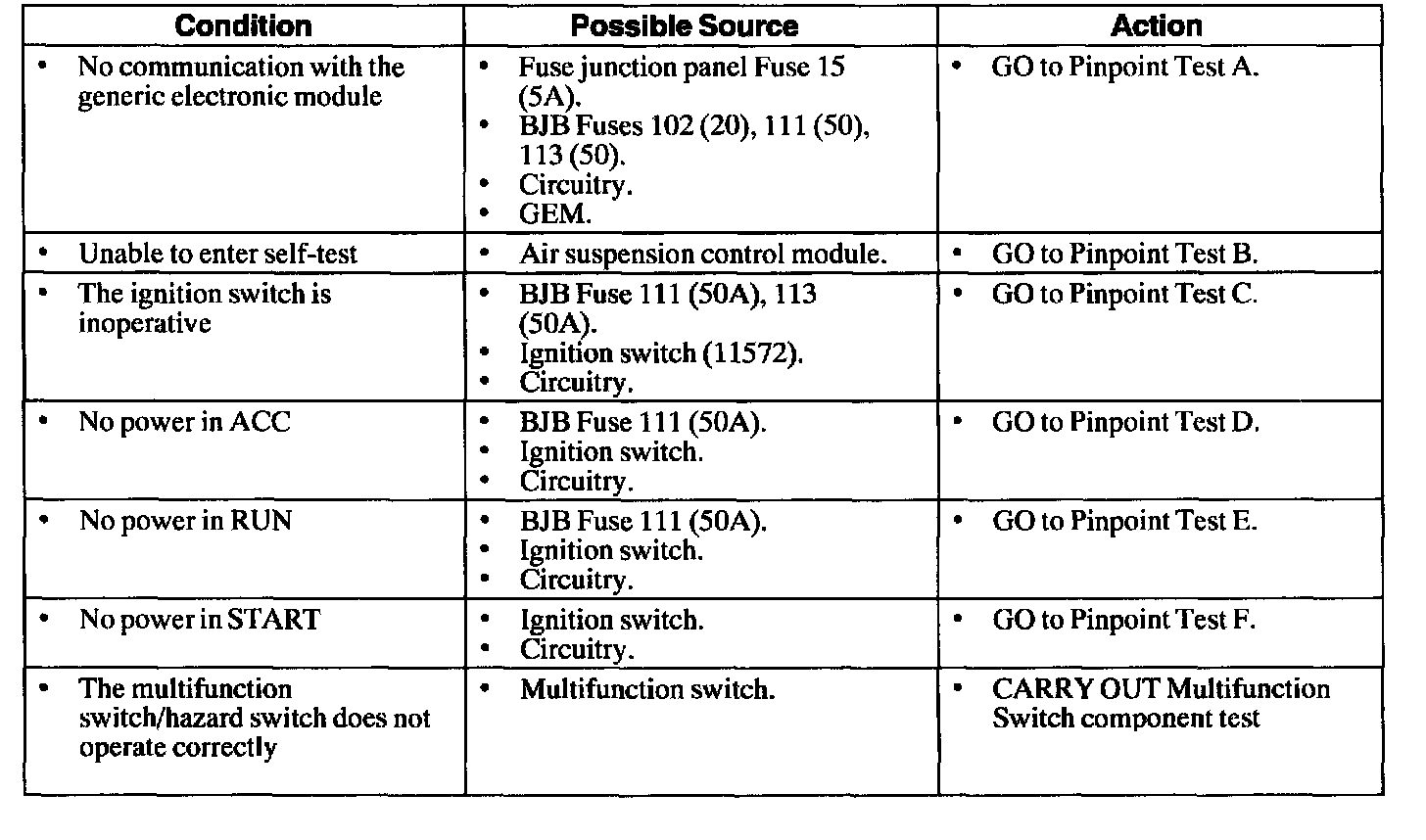 | Condition | Possible Source | Action |
|---|---|---|
| • No communication with the generic electronic module | • Fuse junction panel Fuse 15 (5A). • BJB Fuses 102 (20), 111 (50), 113 (50). • Circuitry. • GEM. | • GO to Pinpoint Test A. |
| • Unable to enter self-test | • Air suspension control module. | • GO to Pinpoint Test B. |
| • The ignition switch is inoperative | • BJB Fuse 111 (50A), 113 (50A). • Ignition switch (11572). • Circuitry. | • GO to Pinpoint Test C. |
| • No power in ACC | • BJB Fuse 111 (50A). • Ignition switch. • Circuitry. | • GO to Pinpoint Test D. |
| • No power in RUN | • BJB Fuse 111 (50A). • Ignition switch. • Circuitry. | • GO to Pinpoint Test E. |
| • No power in START | • Ignition switch. • Circuitry. | • GO to Pinpoint Test F. |
| • The multifunction switch/hazard switch does not operate correctly | • Multifunction switch. | • CARRY OUT Multifunction Switch component test |